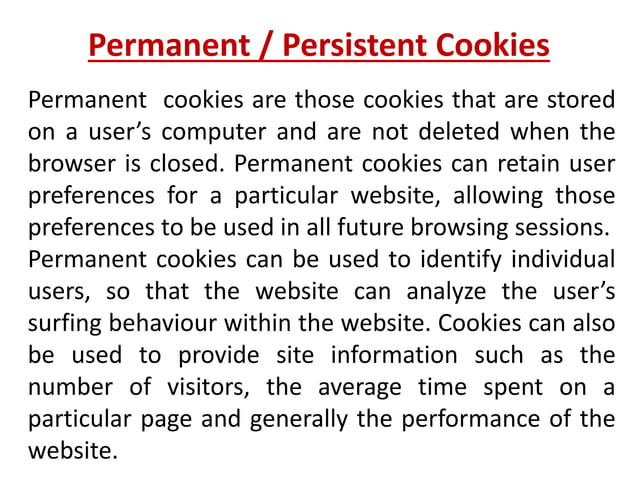 Permanent / Persistent Cookies

Permanent cookies are those cookies that are stored on a user's computer and are not deleted when the browser is closed. Permanent cookies can retain user preferences for a particular website, allowing those preferences to be used in all future browsing sessions.

Permanent cookies can be used to identify individual users, so that the website can analyze the user's surfing behaviour within the website. Cookies can also be used to provide site information such as the number of visitors, the average time spent on a particular page and generally the performance of the website.